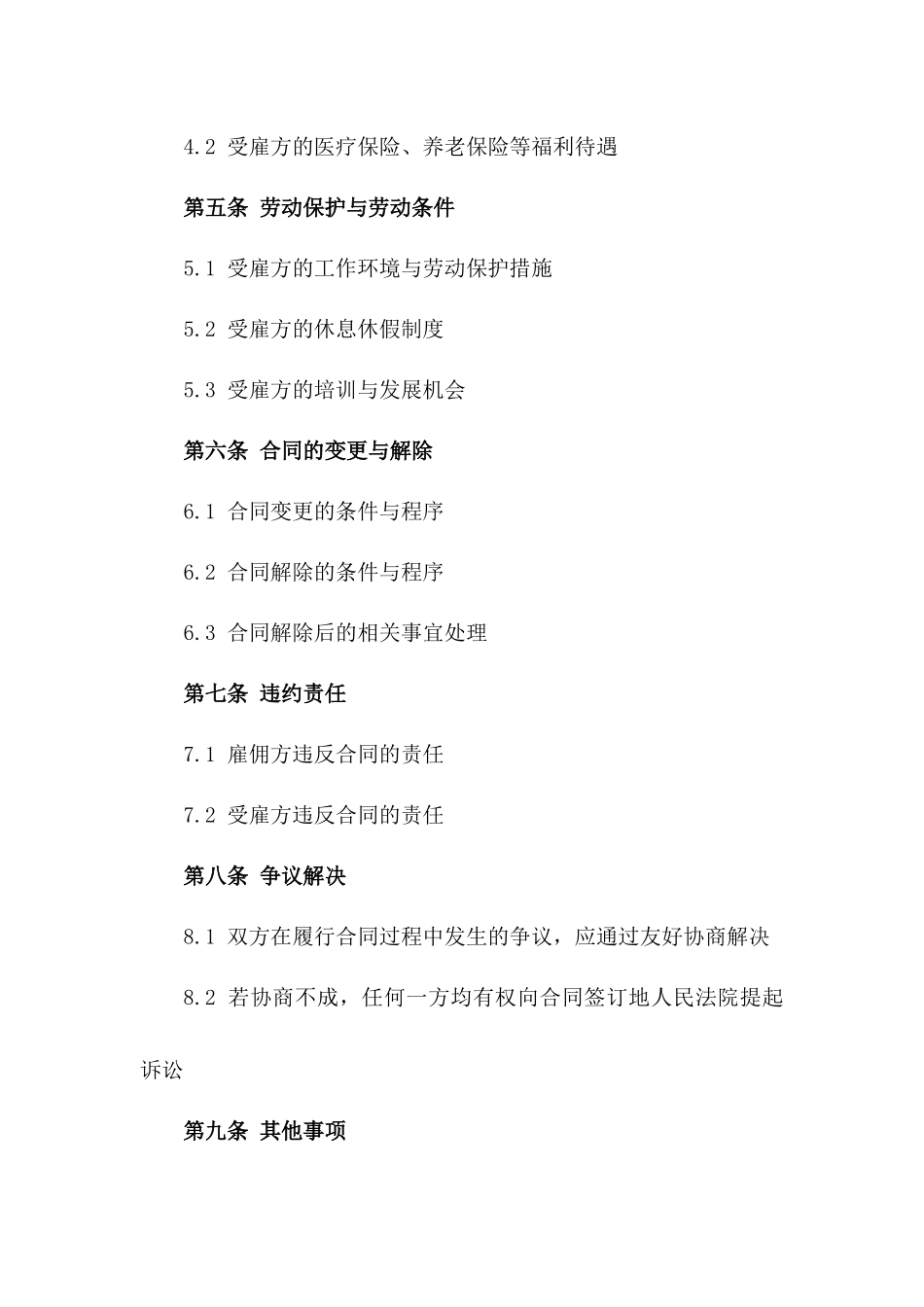 4.2 受雇方的医疗保险、养老保险等福利待遇

第五条 劳动保护与劳动条件

5.1 受雇方的工作环境与劳动保护措施

5.2 受雇方的休息休假制度

5.3 受雇方的培训与发展机会

第六条 合同的变更与解除

6.1 合同变更的条件与程序

6.2 合同解除的条件与程序

6.3 合同解除后的相关事宜处理

第七条 违约责任

7.1 雇佣方违反合同的责任

7.2 受雇方违反合同的责任

第八条 争议解决

8.1 双方在履行合同过程中发生的争议，应通过友好协商解决

8.2 若协商不成，任何一方均有权向合同签订地人民法院提起诉讼

第九条 其他事项